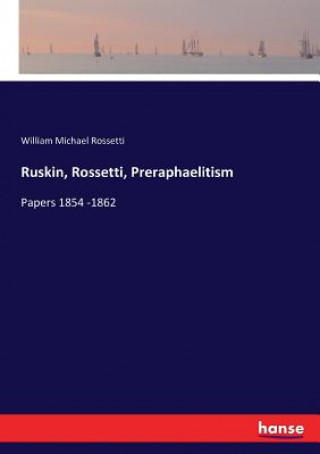 William Michael Rossetti

Ruskin, Rossetti, Preraphaelitism

Papers 1854 -1862

hanse